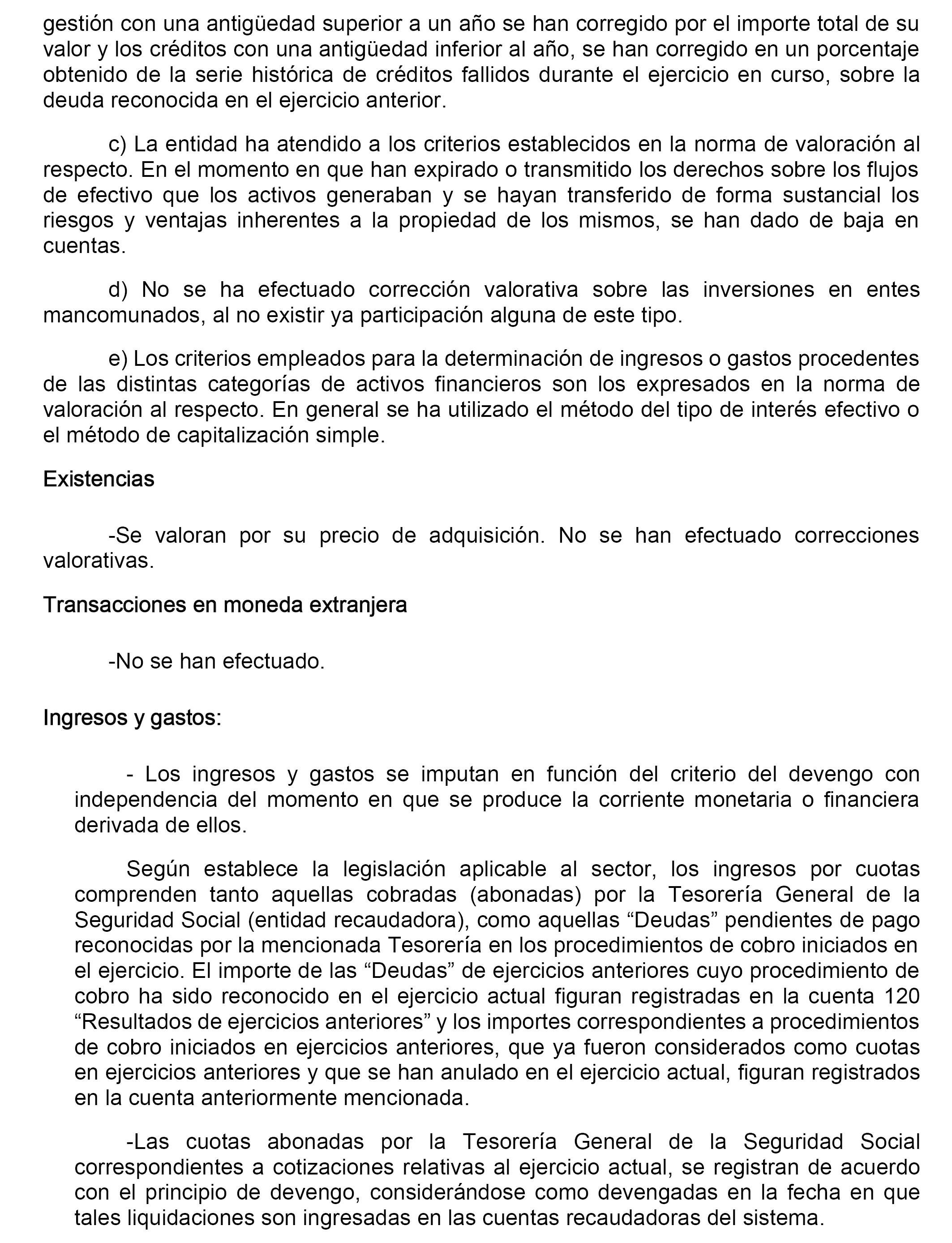 gestión con una antigüedad superior a un año se han corregido por el importe total de su valor y los créditos con una antigüedad inferior al año, se han corregido en un porcentaje obtenido de la serie histórica de créditos fallidos durante el ejercicio en curso, sobre la deuda reconocida en el ejercicio anterior.

c) La entidad ha atendido a los criterios establecidos en la norma de valoración al respecto. En el momento en que han expirado o transmitido los derechos sobre los flujos de efectivo que los activos generaban y se hayan transferido de forma sustancial los riesgos y ventajas inherentes a la propiedad de los mismos, se han dado de baja en cuentas.

d) No se ha efectuado corrección valorativa sobre las inversiones en entes mancomunados, al no existir ya participación alguna de este tipo.

e) Los criterios empleados para la determinación de ingresos o gastos procedentes de las distintas categorías de activos financieros son los expresados en la norma de valoración al respecto. En general se ha utilizado el método del tipo de interés efectivo o el método de capitalización simple.

Existencias

-Se valoran por su precio de adquisición. No se han efectuado correcciones valorativas.

Transacciones en moneda extranjera

-No se han efectuado.

Ingresos y gastos:

- Los ingresos y gastos se imputan en función del criterio del devengo con independencia del momento en que se produce la corriente monetaria o financiera derivada de ellos.

Según establece la legislación aplicable al sector, los ingresos por cuotas comprenden tanto aquellas cobradas (abonadas) por la Tesorería General de la Seguridad Social (entidad recaudadora), como aquellas “Deudas” pendientes de pago reconocidas por la mencionada Tesorería en los procedimientos de cobro iniciados en el ejercicio. El importe de las “Deudas” de ejercicios anteriores cuyo procedimiento de cobro ha sido reconocido en el ejercicio actual figuran registradas en la cuenta 120 “Resultados de ejercicios anteriores” y los importes correspondientes a procedimientos de cobro iniciados en ejercicios anteriores, que ya fueron considerados como cuotas en ejercicios anteriores y que se han anulado en el ejercicio actual, figuran registrados en la cuenta anteriormente mencionada.

-Las cuotas abonadas por la Tesorería General de la Seguridad Social correspondientes a cotizaciones relativas al ejercicio actual, se registran de acuerdo con el principio de devengo, considerándose como devengadas en la fecha en que tales liquidaciones son ingresadas en las cuentas recaudadoras del sistema.